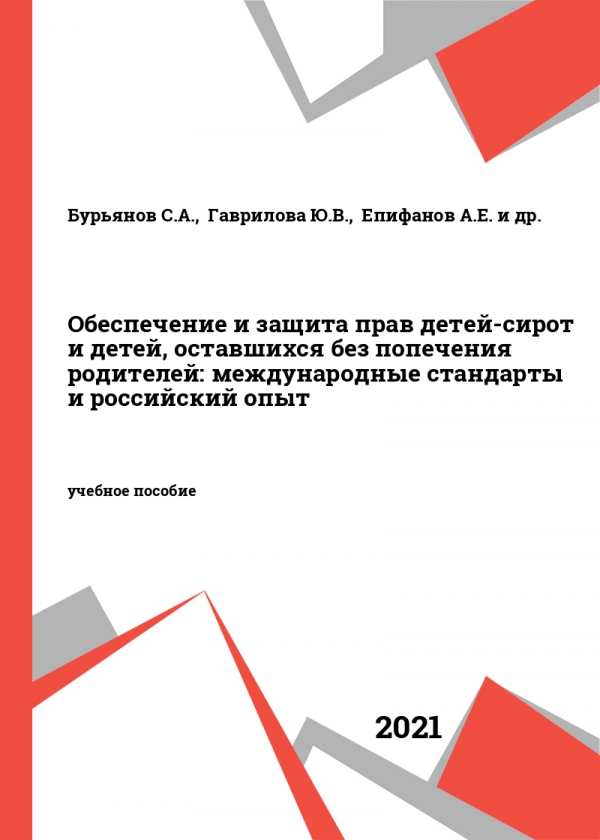 Бурьянов С.А., Гаврилова Ю.В., Епифанов А.Е. и др.

Обеспечение и защита прав детей-сирот и детей, оставшихся без попечения родителей: международные стандарты и российский опыт

учебное пособие

2021